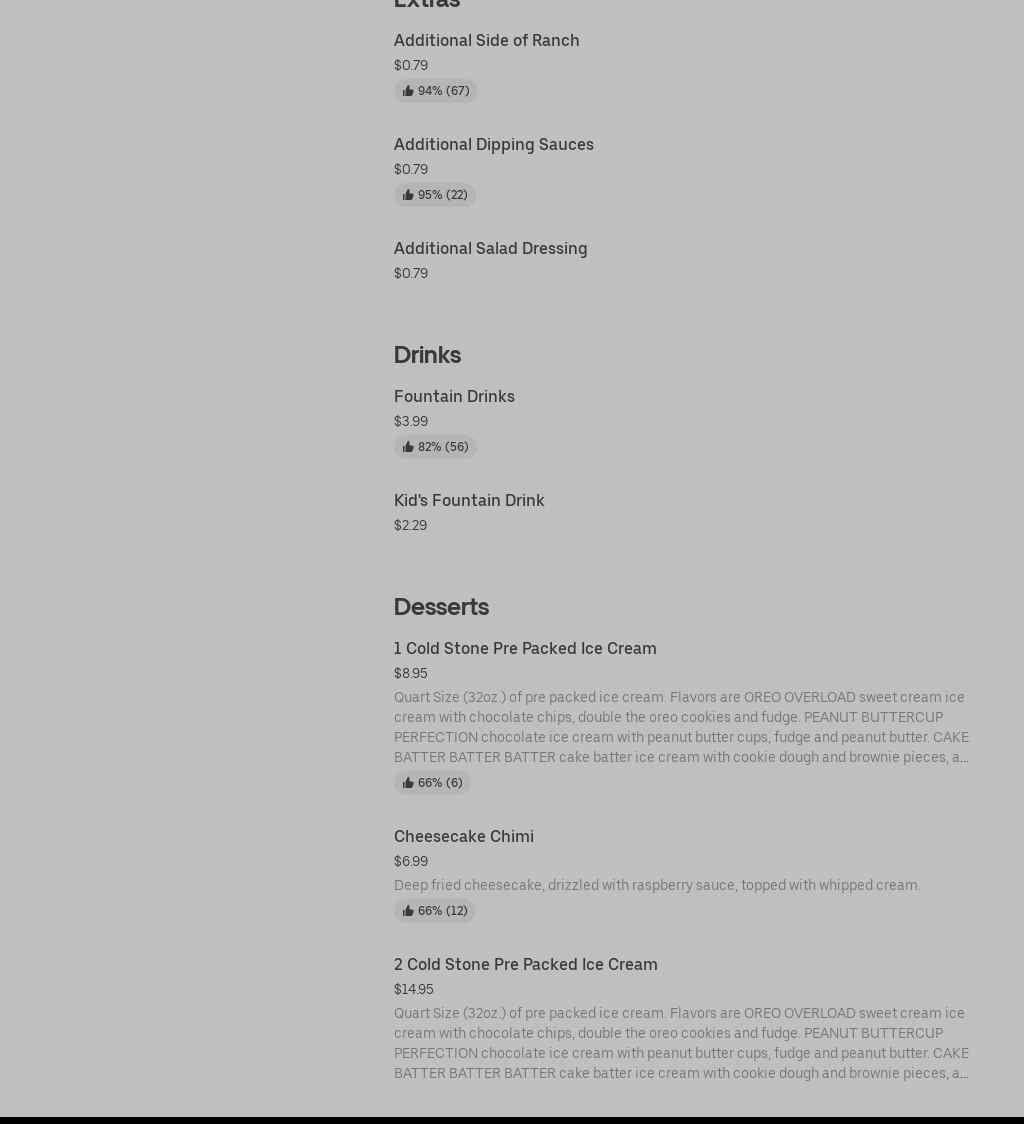 Extras

Additional Side of Ranch
$0.79
94% (67)

Additional Dipping Sauces
$0.79
95% (22)

Additional Salad Dressing
$0.79

Drinks

Fountain Drinks
$3.99
82% (56)

Kid's Fountain Drink
$2.29

Desserts

1 Cold Stone Pre Packed Ice Cream
$8.95
Quart Size (32oz.) of pre packed ice cream. Flavors are OREO OVERLOAD sweet cream ice cream with chocolate chips, double the oreo cookies and fudge. PEANUT BUTTERCUP PERFECTION chocolate ice cream with peanut butter cups, fudge and peanut butter. CAKE BATTER BATTER BATTER cake batter ice cream with cookie dough and brownie pieces, a...
66% (6)

Cheesecake Chimi
$6.99
Deep fried cheesecake, drizzled with raspberry sauce, topped with whipped cream.
66% (12)

2 Cold Stone Pre Packed Ice Cream
$14.95
Quart Size (32oz.) of pre packed ice cream. Flavors are OREO OVERLOAD sweet cream ice cream with chocolate chips, double the oreo cookies and fudge. PEANUT BUTTERCUP PERFECTION chocolate ice cream with peanut butter cups, fudge and peanut butter. CAKE BATTER BATTER BATTER cake batter ice cream with cookie dough and brownie pieces, a...